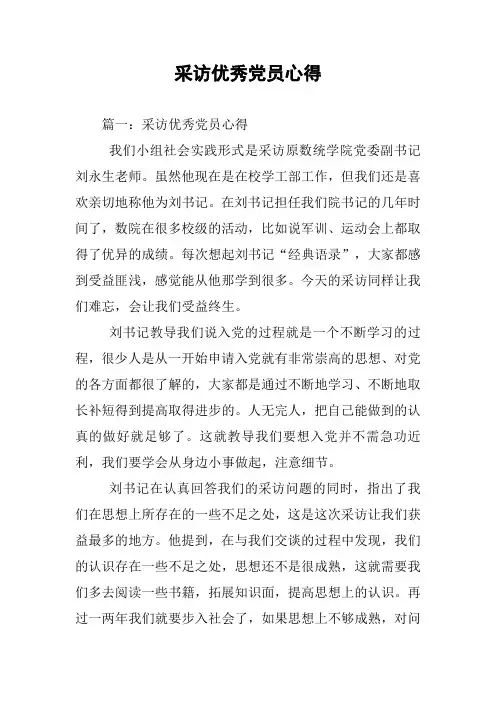 采访优秀党员心得

篇一：采访优秀党员心得

我们小组社会实践形式是采访原数统学院党委副书记刘永生老师。虽然他现在是在校学工部工作，但我们还是喜欢亲切地称他为刘书记。在刘书记担任我们院书记的几年时间了，数院在很多校级的活动，比如说军训、运动会上都取得了优异的成绩。每次想起刘书记“经典语录”，大家都感到受益匪浅，感觉能从他那学到很多。今天的采访同样让我们难忘，会让我们受益终生。

刘书记教导我们说入党的过程就是一个不断学习的过程，很少人是从一开始申请入党就有非常崇高的思想、对党的各方面都很了解的，大家都是通过不断地学习、不断地取长补短得到提高取得进步的。人无完人，把自己能做到的认真的做好就足够了。这就教导我们要想入党并不需急功近利，我们要学会从身边小事做起，注意细节。

刘书记在认真回答我们的采访问题的同时，指出了我们在思想上所存在的一些不足之处，这是这次采访让我们获益最多的地方。他提到，在与我们交谈的过程中发现，我们的认识存在一些不足之处，思想还不是很成熟，这就需要我们多去阅读一些书籍，拓展知识面，提高思想上的认识。再过一两年我们就要步入社会了，如果思想上不够成熟，对问